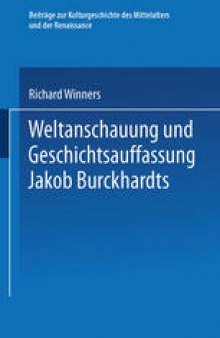 Beiträge zur Kulturgeschichte des Mittelalters und der Renaissance

Richard Winners

Weltanschauung und Geschichtsauffassung Jakob Burckhardts